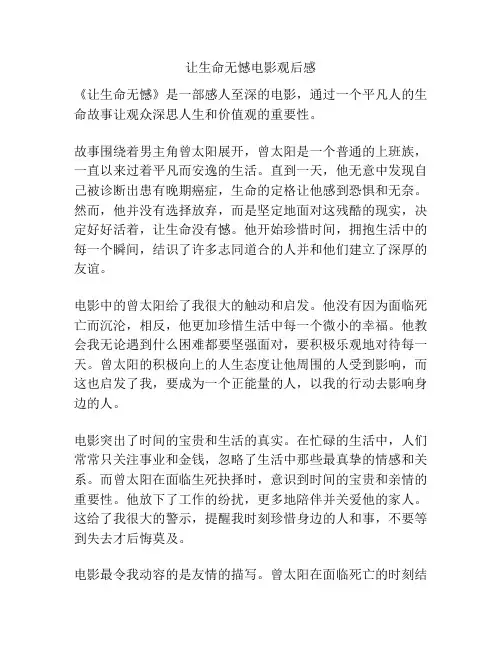 让生命无憾电影观后感

《让生命无憾》是一部感人至深的电影，通过一个平凡人的生命故事让观众深思人生和价值观的重要性。

故事围绕着男主角曾太阳展开，曾太阳是一个普通的上班族，一直以来过着平凡而安逸的生活。直到一天，他无意中发现自己被诊断出患有晚期癌症，生命的定格让他感到恐惧和无奈。然而，他并没有选择放弃，而是坚定地面对这残酷的现实，决定好好活着，让生命没有憾。他开始珍惜时间，拥抱生活中的每一个瞬间，结识了许多志同道合的人并和他们建立了深厚的友谊。

电影中的曾太阳给了我很大的触动和启发。他没有因为面临死亡而沉沦，相反，他更加珍惜生活中每一个微小的幸福。他教会我无论遇到什么困难都要坚强面对，要积极乐观地对待每一天。曾太阳的积极向上的人生态度让他周围的人受到影响，而这也启发了我，要成为一个正能量的人，以我的行动去影响身边的人。

电影突出了时间的宝贵和生活的真实。在忙碌的生活中，人们常常只关注事业和金钱，忽略了生活中那些最真挚的情感和关系。而曾太阳在面临生死抉择时，意识到时间的宝贵和亲情的重要性。他放下了工作的纷扰，更多地陪伴并关爱他的家人。这给了我很大的警示，提醒我时刻珍惜身边的人和事，不要等到失去才后悔莫及。

电影最令我动容的是友情的描写。曾太阳在面临死亡的时刻结